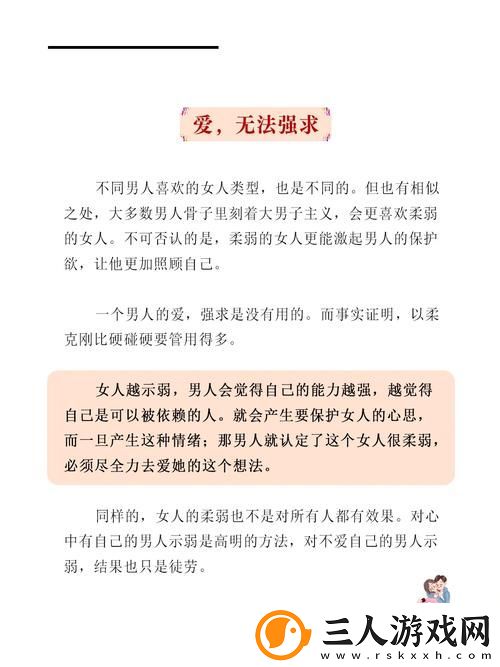 爱，无法强求

不同男人喜欢的女人类型，也是不同的。但也有相似之处，大多数男人骨子里刻着大男子主义，会更喜欢柔弱的女人。不可否认的是，柔弱的女人更能激起男人的保护欲，让他更加照顾自己。

一个男人的爱，强求是没有用的。而事实证明，以柔克刚比硬碰硬要管用得多。

女人越示弱，男人会觉得自己的能力越强，越觉得自己是可以被依赖的人。就会产生要保护女人的心思，而一旦产生这种情绪；那男人就认定了这个女人很柔弱，必须尽全力去爱她的这个想法。

同样的，女人的柔弱也不是对所有人都有效果。对心中有自己的男人示弱是高明的方法，对不爱自己的男人示弱，结果也只是徒劳。

三人游戏网
www.rskxxh.com